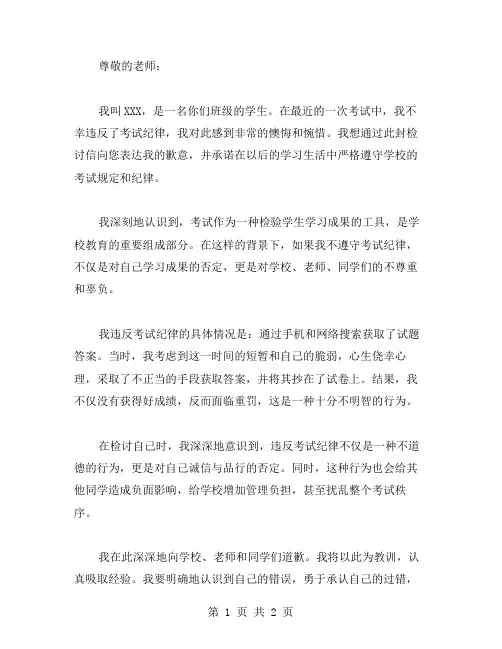 尊敬的老师：

我叫XXX，是一名你们班级的学生。在最近的一次考试中，我不幸违反了考试纪律，我对此感到非常的懊悔和惋惜。我想通过此封检讨信向您表达我的歉意，并承诺在以后的学习生活中严格遵守学校的考试规定和纪律。

我深刻地认识到，考试作为一种检验学生学习成果的工具，是学校教育的重要组成部分。在这样的背景下，如果我不遵守考试纪律，不仅是对自己学习成果的否定，更是对学校、老师、同学们的不尊重和辜负。

我违反考试纪律的具体情况是：通过手机和网络搜索获取了试题答案。当时，我考虑到这一时间的短暂和自己的脆弱，心生侥幸心理，采取了不正当的手段获取答案，并将其抄在了试卷上。结果，我不仅没有获得好成绩，反而面临重罚，这是一种十分不明智的行为。

在检讨自己时，我深深地意识到，违反考试纪律不仅是一种不道德的行为，更是对自己诚信与品行的否定。同时，这种行为也会给其他同学造成负面影响，给学校增加管理负担，甚至扰乱整个考试秩序。

我在此深深地向学校、老师和同学们道歉。我将以此为教训，认真吸取经验。我要明确地认识到自己的错误，勇于承认自己的过错，

第 1 页 共 2 页